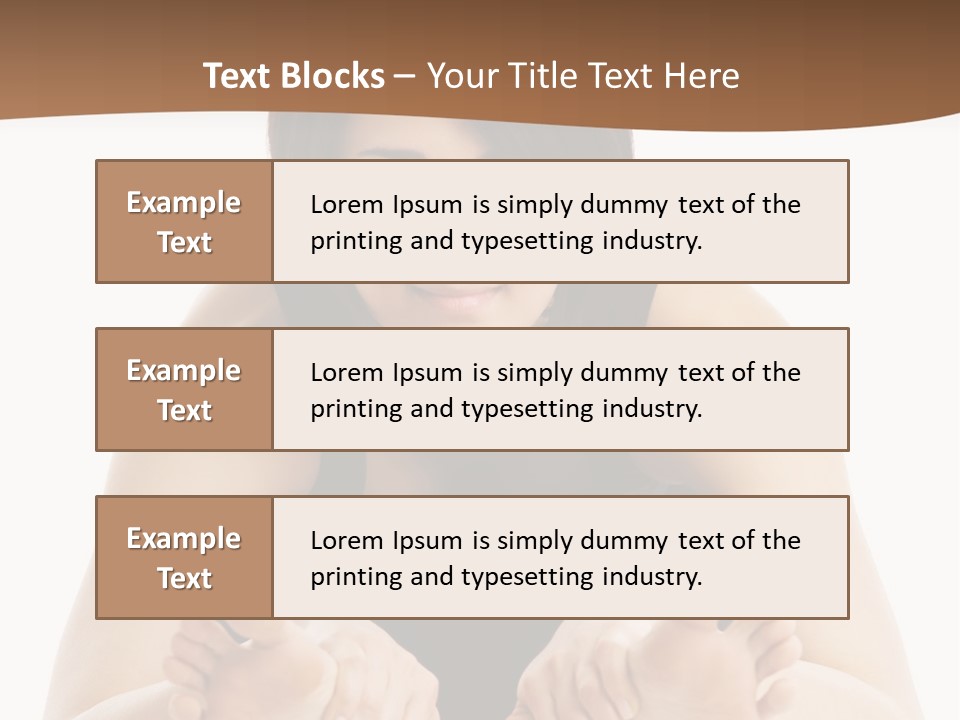 Text Blocks – Your Title Text Here

Example Text

Lorem Ipsum is simply dummy text of the printing and typesetting industry.

Example Text

Lorem Ipsum is simply dummy text of the printing and typesetting industry.

Example Text

Lorem Ipsum is simply dummy text of the printing and typesetting industry.